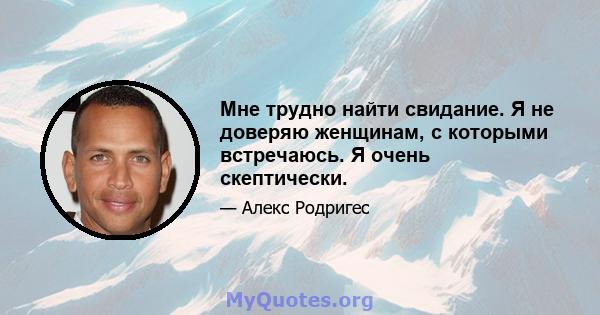 Мне трудно найти свидание. Я не доверяю женщинам, с которыми встречаюсь. Я очень скептически.

— Алекс Родригес

MyQuotes.org